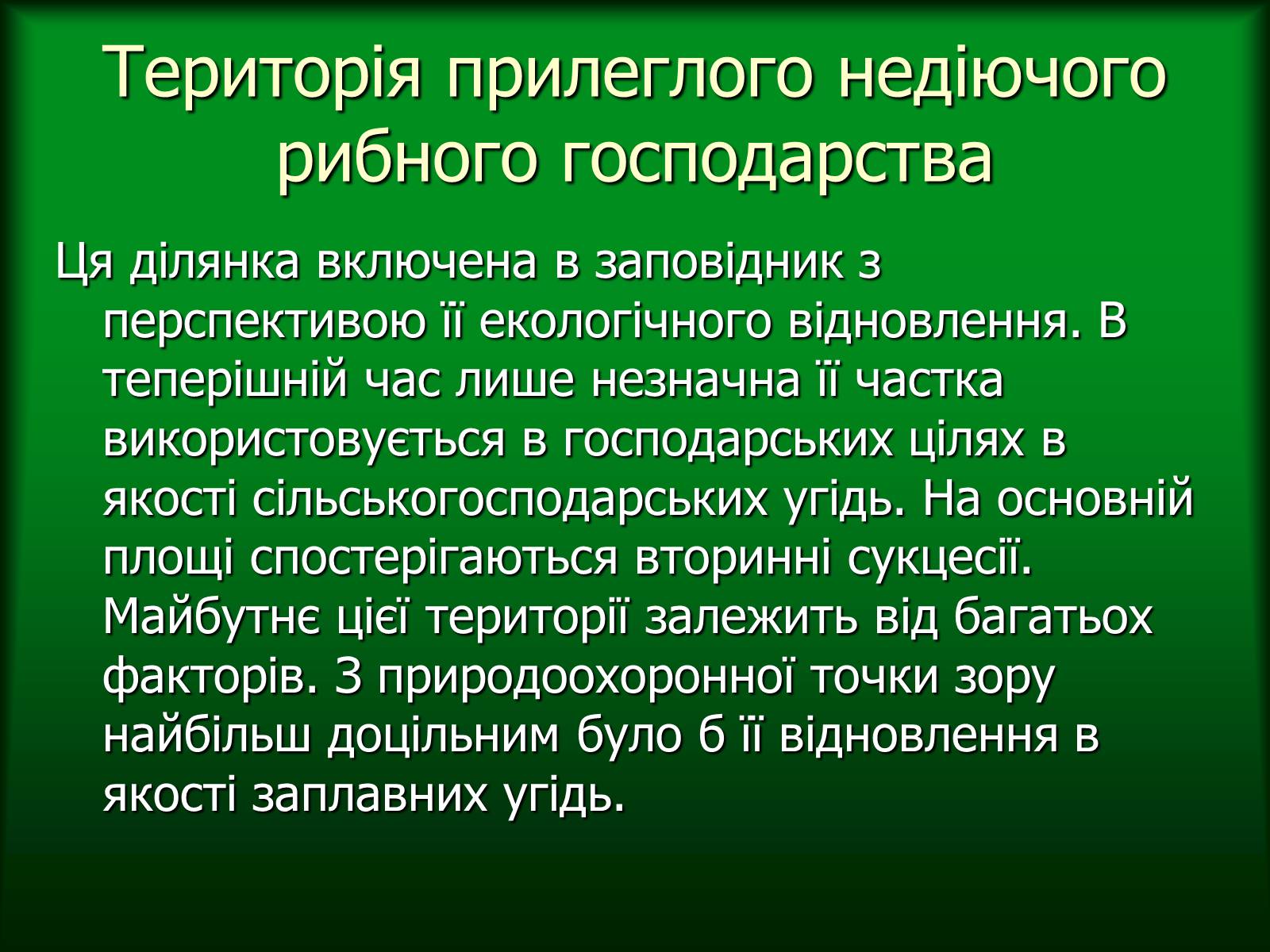 Територія прилеглого недіючого рибного господарства

Ця ділянка включена в заповідник з перспективою її екологічного відновлення. В теперішній час лише незначна її частка використовується в господарських цілях в якості сільськогосподарських угідь. На основній площі спостерігаються вторинні сукцесії. Майбутнє цієї території залежить від багатьох факторів. З природоохоронної точки зору найбільш доцільним було б її відновлення в якості заплавних угідь.